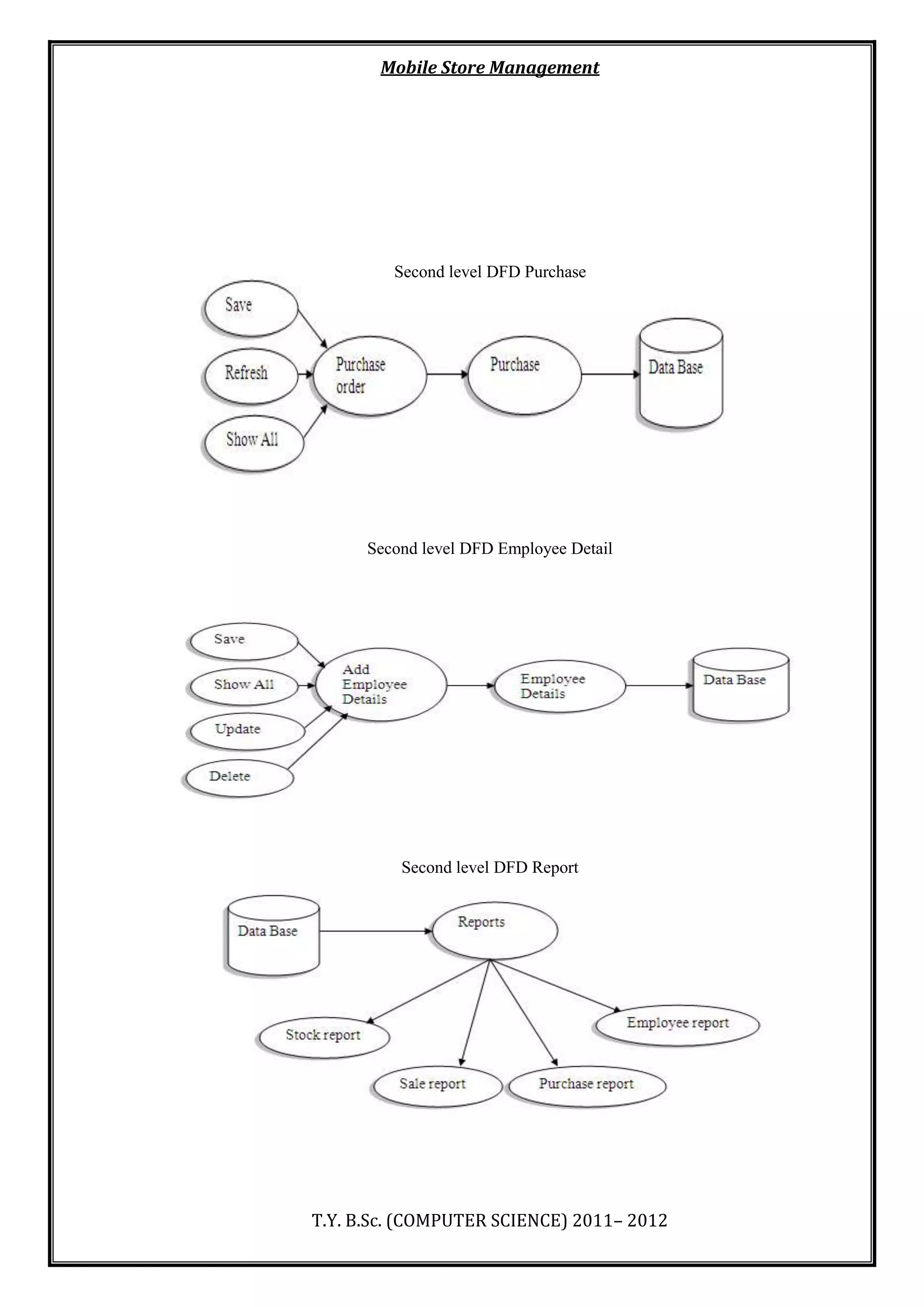 Mobile Store Management

Second level DFD Purchase

Save

Refresh

Show All

Purchase order

Purchase

Data Base

Second level DFD Employee Detail

Save

Show All

Update

Delete

Add Employee Details

Employee Details

Data Base

Second level DFD Report

Data Base

Reports

Stock report

Sale report

Purchase report

Employee report

T.Y. B.Sc. (COMPUTER SCIENCE) 2011– 2012